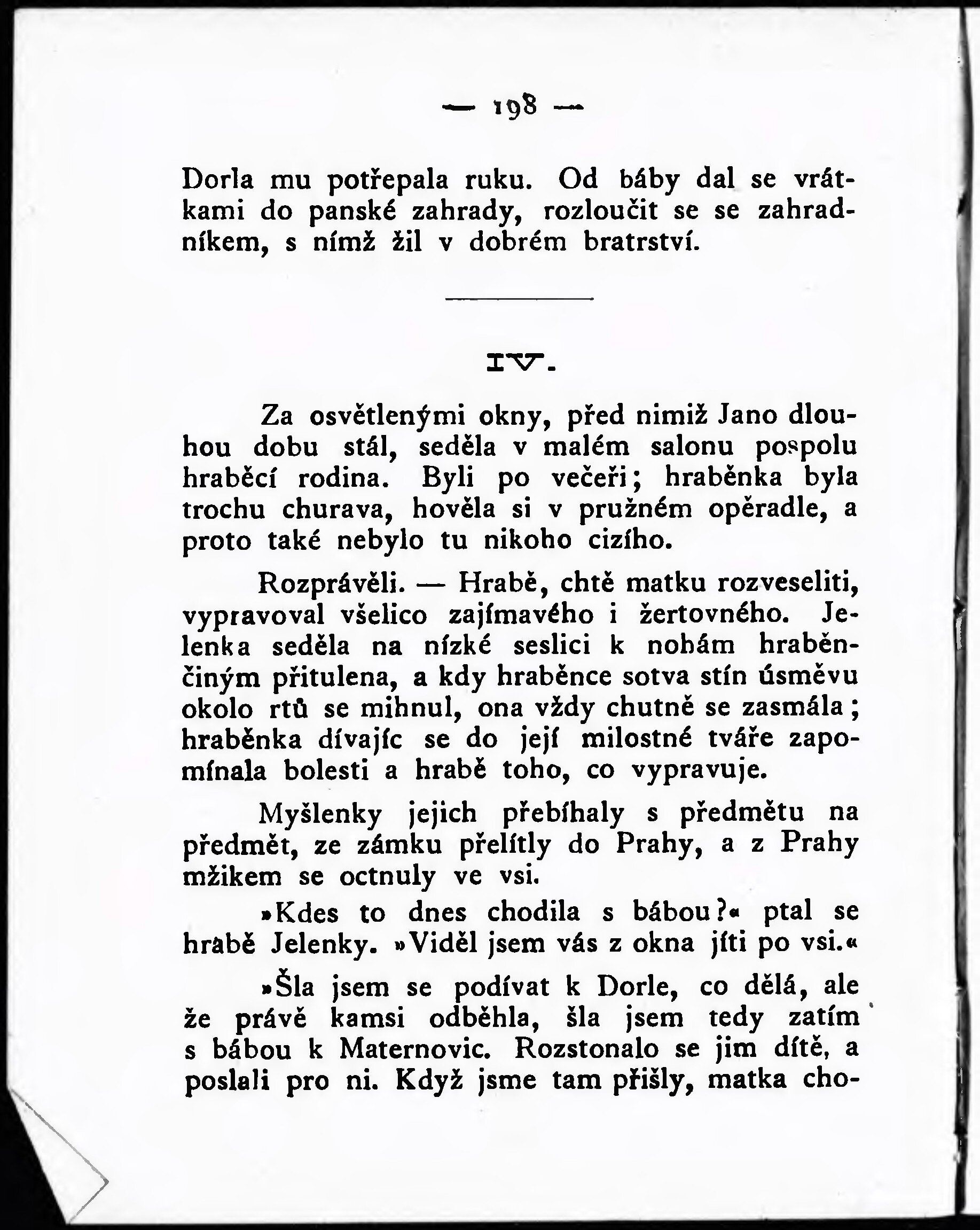 — 198 —

Dorla mu potřepala ruku. Od báby dal se vrátkami do panské zahrady, rozloučit se se zahradníkem, s nímž žil v dobrém bratrství.

IV.

Za osvětlenými okny, před nimiž Jano dlouhou dobu stál, seděla v malém salonu pospolu hraběcí rodina. Byli po večeři; hraběnka byla trochu churava, hověla si v pružném opěradle, a proto také nebylo tu nikoho cizího.

Rozprávěli. — Hrabě, chtě matku rozveseliti, vypravoval všelico zajímavého i žertovného. Jelenka seděla na nízké seslici k nohám hraběnčiným přitulena, a kdy hraběnce sotva stín úsměvu okolo rtů se mihnul, ona vždy chutně se zasmála; hraběnka dívajíc se do její milostné tváře zapomínala bolesti a hrabě toho, co vypravuje.

Myšlenky jejich přebíhaly s předmětu na předmět, ze zámku přelítly do Prahy, a z Prahy mžikem se octnuly ve vsi.

»Kdes to dnes chodila s bábou?« ptal se hrabě Jelenky. »Viděl jsem vás z okna jíti po vsi.«

»Šla jsem se podívat k Dorle, co dělá, ale že právě kamsi odběhla, šla jsem tedy zatím s bábou k Maternovic. Rozstonalo se jim dítě, a poslali pro ni. Když jsme tam přišly, matka cho-